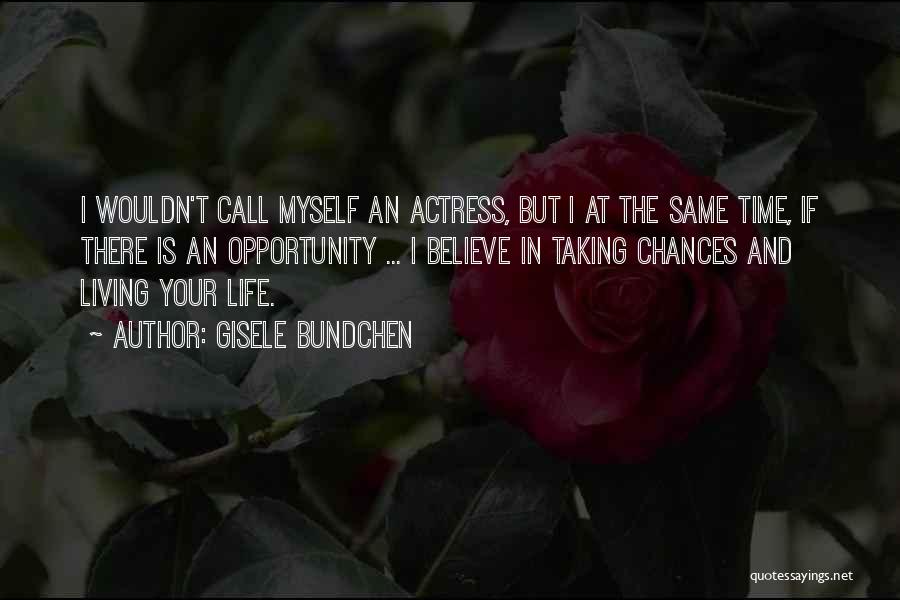 I WOULDN'T CALL MYSELF AN ACTRESS, BUT I AT THE SAME TIME, IF THERE IS AN OPPORTUNITY ... I BELIEVE IN TAKING CHANCES AND LIVING YOUR LIFE.

~ AUTHOR: GISELE BUNDCHEN

quotessayings.net